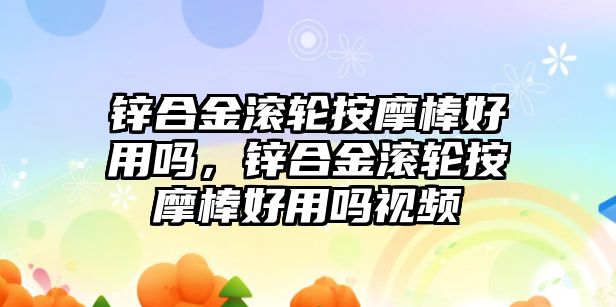 锌合金滚轮按摩棒好用吗，锌合金滚轮按摩棒好用吗视频